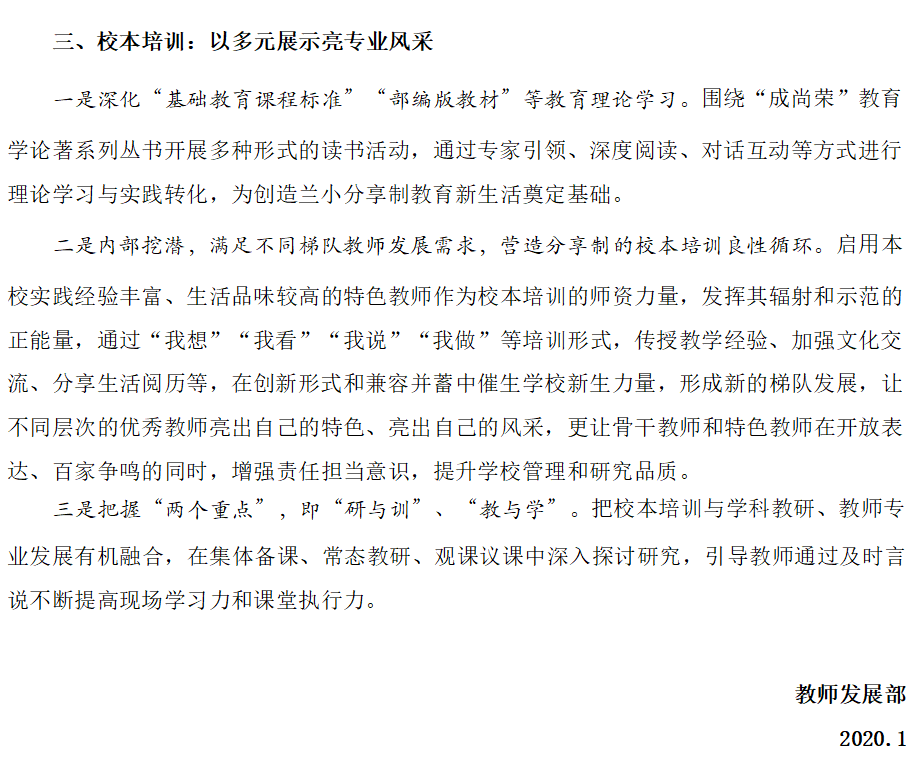 三、校本培训：以多元展示亮专业风采

一是深化“基础教育课程标准”“部编版教材”等教育理论学习。围绕“成尚荣”教育学论著系列丛书开展多种形式的读书活动，通过专家引领、深度阅读、对话互动等方式进行理论学习与实践转化，为创造兰小分享制教育新生活奠定基础。

二是内部挖潜，满足不同梯队教师发展需求，营造分享制的校本培训良性循环。启用本校实践经验丰富、生活品味较高的特色教师作为校本培训的师资力量，发挥其辐射和示范的正能量，通过“我想”“我看”“我说”“我做”等培训形式，传授教学经验、加强文化交流、分享生活阅历等，在创新形式和兼容并蓄中催生学校新生力量，形成新的梯队发展，让不同层次的优秀教师亮出自己的特色、亮出自己的风采，更让骨干教师和特色教师在开放表达、百家争鸣的同时，增强责任担当意识，提升学校管理和研究品质。

三是把握“两个重点”，即“研与训”、“教与学”。把校本培训与学科教研、教师专业发展有机融合，在集体备课、常态教研、观课议课中深入探讨研究，引导教师通过及时言说不断提高现场学习力和课堂执行力。

教师发展部

2020.1